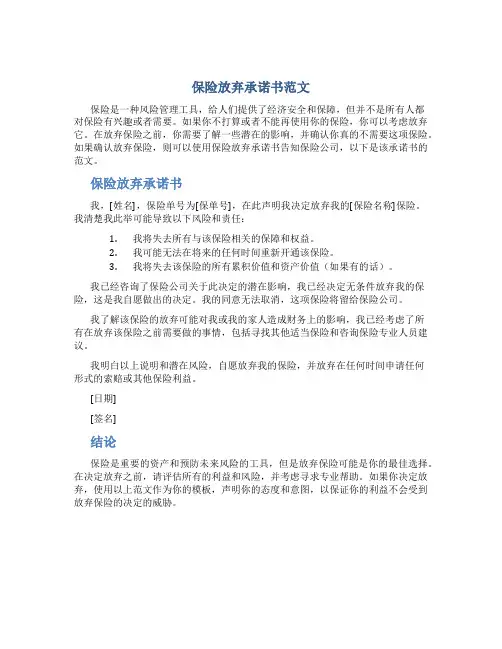 保险放弃承诺书范文

保险是一种风险管理工具，给人们提供了经济安全和保障，但并不是所有人都对保险有兴趣或者需要。如果你不打算或者不能再使用你的保险，你可以考虑放弃它。在放弃保险之前，你需要了解一些潜在的影响，并确认你真的不需要这项保险。如果确认放弃保险，则可以使用保险放弃承诺书告知保险公司，以下是该承诺书的范文。

保险放弃承诺书

我，[姓名]，保险单号为[保单号]，在此声明我决定放弃我的[保险名称]保险。我清楚我此举可能导致以下风险和责任：

1. 我将失去所有与该保险相关的保障和权益。
2. 我可能无法在将来的任何时间重新开通该保险。
3. 我将失去该保险的所有累积价值和资产价值（如果有的话）。

我已经咨询了保险公司关于此决定的潜在影响，我已经决定无条件放弃我的保险，这是我自愿做出的决定。我的同意无法取消，这项保险将留给保险公司。

我了解该保险的放弃可能对我或我的家人造成财务上的影响，我已经考虑了所有在放弃该保险之前需要做的事情，包括寻找其他适当保险和咨询保险专业人员建议。

我明白以上说明和潜在风险，自愿放弃我的保险，并放弃在任何时间申请任何形式的索赔或其他保险利益。

[日期]

[签名]

结论

保险是重要的资产和预防未来风险的工具，但是放弃保险可能是你的最佳选择。在决定放弃之前，请评估所有的利益和风险，并考虑寻求专业帮助。如果你决定放弃，使用以上范文作为你的模板，声明你的态度和意图，以保证你的利益不会受到放弃保险的决定的威胁。